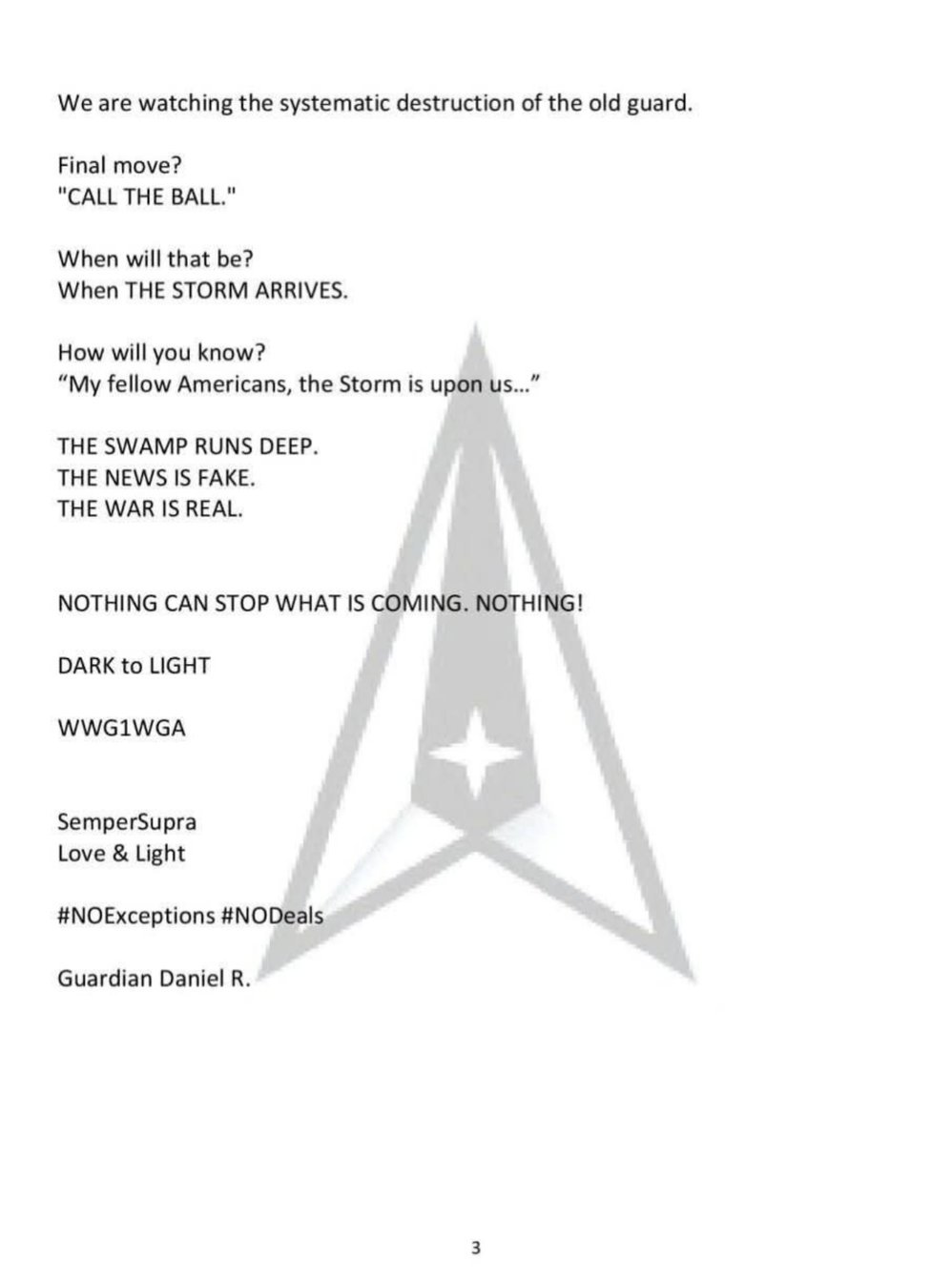 We are watching the systematic destruction of the old guard.

Final move?
"CALL THE BALL."

When will that be?
When THE STORM ARRIVES.

How will you know?
“My fellow Americans, the Storm is upon us...”

THE SWAMP RUNS DEEP.
THE NEWS IS FAKE.
THE WAR IS REAL.

NOTHING CAN STOP WHAT IS COMING. NOTHING!

DARK to LIGHT

WWG1WGA

SemperSupra
Love & Light

#NOExceptions #NODeals

Guardian Daniel R.

3